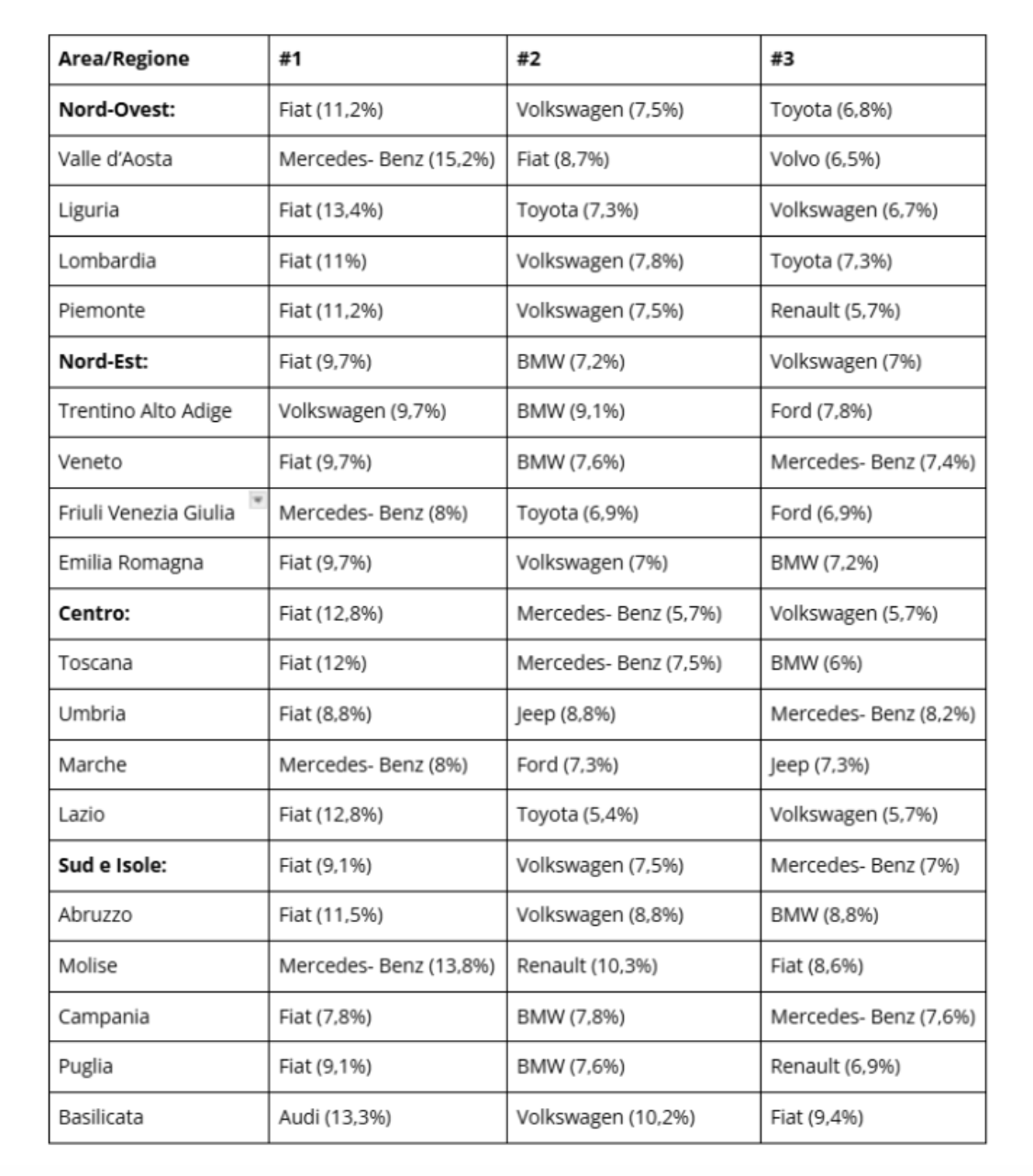 | Area/Regione | #1 | #2 | #3 |
|---|---|---|---|
| **Nord-Ovest:** | Fiat (11,2%) | Volkswagen (7,5%) | Toyota (6,8%) |
| Valle d'Aosta | Mercedes- Benz (15,2%) | Fiat (8,7%) | Volvo (6,5%) |
| Liguria | Fiat (13,4%) | Toyota (7,3%) | Volkswagen (6,7%) |
| Lombardia | Fiat (11%) | Volkswagen (7,8%) | Toyota (7,3%) |
| Piemonte | Fiat (11,2%) | Volkswagen (7,5%) | Renault (5,7%) |
| **Nord-Est:** | Fiat (9,7%) | BMW (7,2%) | Volkswagen (7%) |
| Trentino Alto Adige | Volkswagen (9,7%) | BMW (9,1%) | Ford (7,8%) |
| Veneto | Fiat (9,7%) | BMW (7,6%) | Mercedes- Benz (7,4%) |
| Friuli Venezia Giulia | Mercedes- Benz (8%) | Toyota (6,9%) | Ford (6,9%) |
| Emilia Romagna | Fiat (9,7%) | Volkswagen (7%) | BMW (7,2%) |
| **Centro:** | Fiat (12,8%) | Mercedes- Benz (5,7%) | Volkswagen (5,7%) |
| Toscana | Fiat (12%) | Mercedes- Benz (7,5%) | BMW (6%) |
| Umbria | Fiat (8,8%) | Jeep (8,8%) | Mercedes- Benz (8,2%) |
| Marche | Mercedes- Benz (8%) | Ford (7,3%) | Jeep (7,3%) |
| Lazio | Fiat (12,8%) | Toyota (5,4%) | Volkswagen (5,7%) |
| **Sud e Isole:** | Fiat (9,1%) | Volkswagen (7,5%) | Mercedes- Benz (7%) |
| Abruzzo | Fiat (11,5%) | Volkswagen (8,8%) | BMW (8,8%) |
| Molise | Mercedes- Benz (13,8%) | Renault (10,3%) | Fiat (8,6%) |
| Campania | Fiat (7,8%) | BMW (7,8%) | Mercedes- Benz (7,6%) |
| Puglia | Fiat (9,1%) | BMW (7,6%) | Renault (6,9%) |
| Basilicata | Audi (13,3%) | Volkswagen (10,2%) | Fiat (9,4%) |